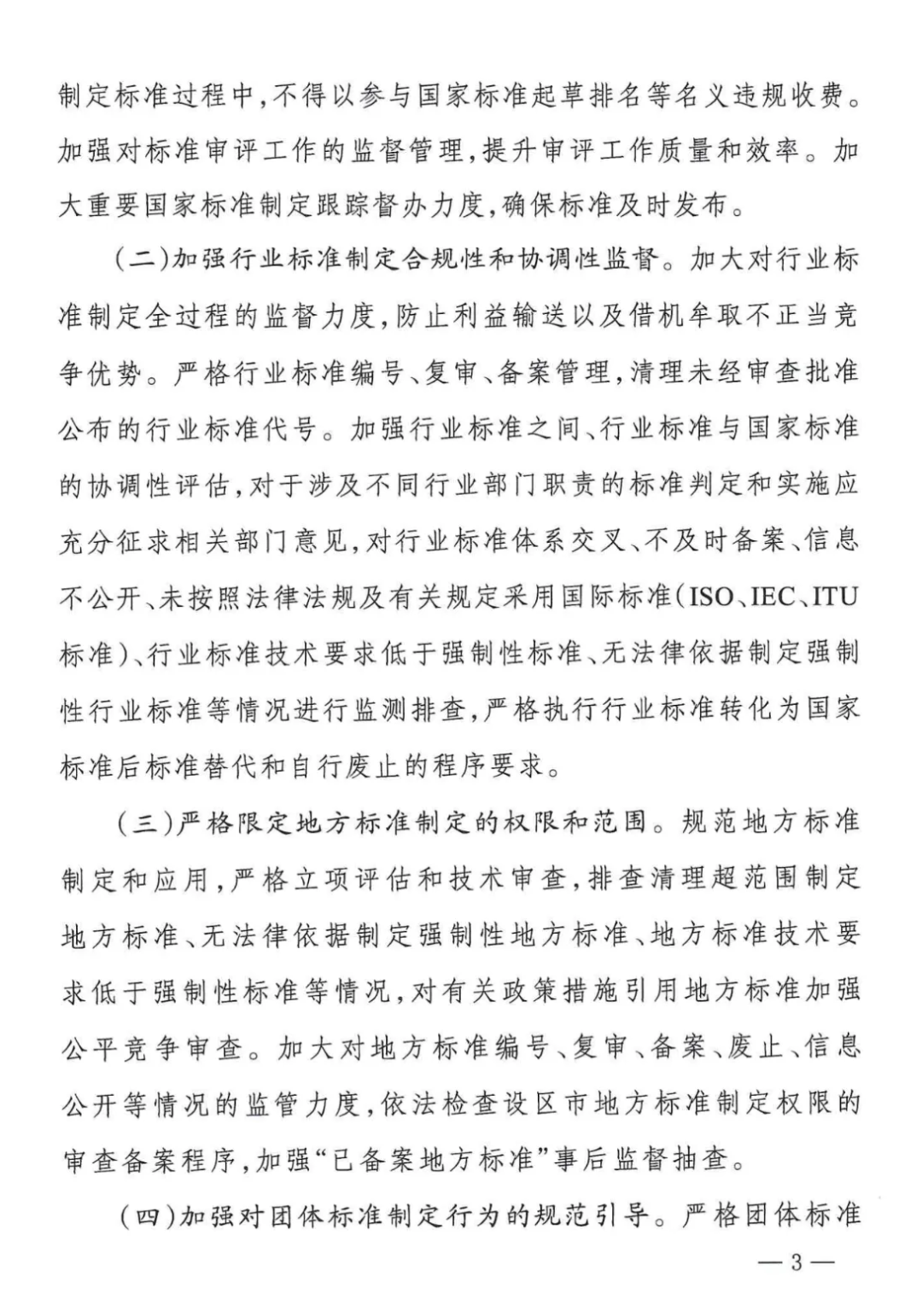 制定标准过程中，不得以参与国家标准起草排名等名义违规收费。加强对标准审评工作的监督管理，提升审评工作质量和效率。加大重要国家标准制定跟踪督办力度，确保标准及时发布。

（二）加强行业标准制定合规性和协调性监督。加大对行业标准制定全过程的监督力度，防止利益输送以及借机牟取不正当竞争优势。严格行业标准编号、复审、备案管理，清理未经审查批准公布的行业标准代号。加强行业标准之间、行业标准与国家标准的协调性评估，对于涉及不同行业部门职责的标准判定和实施应充分征求相关部门意见，对行业标准体系交叉、不及时备案、信息不公开、未按照法律法规及有关规定采用国际标准（ISO、IEC、ITU标准）、行业标准技术要求低于强制性标准、无法律依据制定强制性行业标准等情况进行监测排查，严格执行行业标准转化为国家标准后标准替代和自行废止的程序要求。

（三）严格限定地方标准制定的权限和范围。规范地方标准制定和应用，严格立项评估和技术审查，排查清理超范围制定地方标准、无法律依据制定强制性地方标准、地方标准技术要求低于强制性标准等情况，对有关政策措施引用地方标准加强公平竞争审查。加大对地方标准编号、复审、备案、废止、信息公开等情况的监管力度，依法检查设区市地方标准制定权限的审查备案程序，加强“已备案地方标准”事后监督抽查。

（四）加强对团体标准制定行为的规范引导。严格团体标准

— 3 —